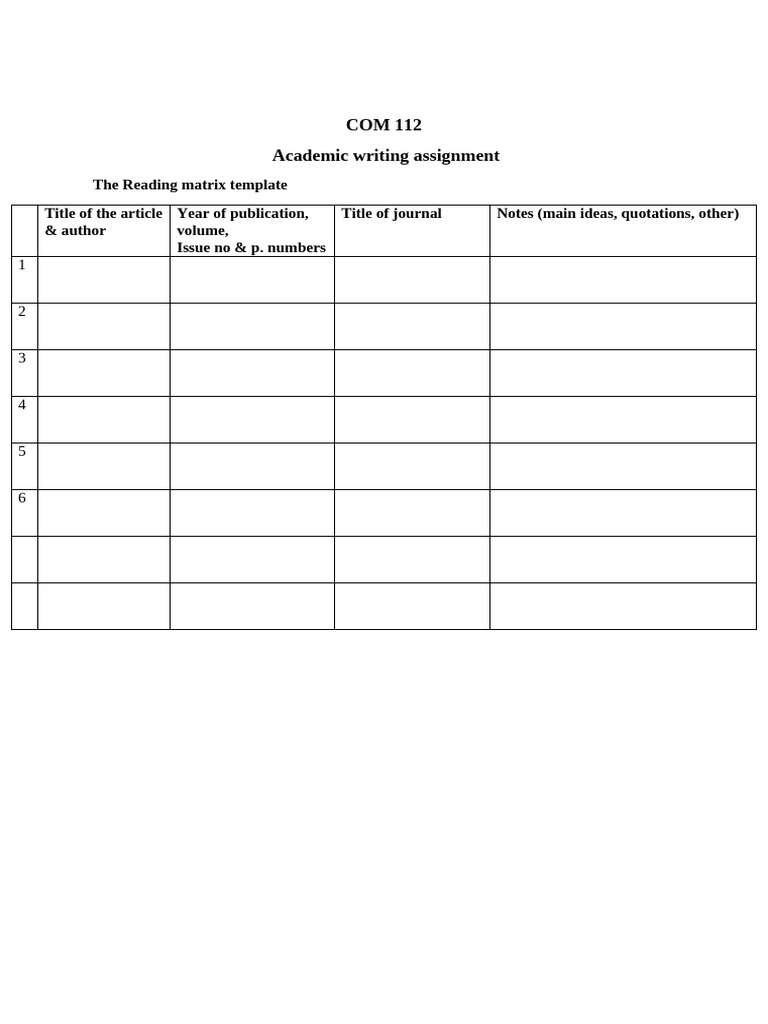 COM 112

Academic writing assignment

The Reading matrix template

|  | Title of the article & author | Year of publication, volume, Issue no & p. numbers | Title of journal | Notes (main ideas, quotations, other) |
|---|---|---|---|---|
| 1 |  |  |  |  |
| 2 |  |  |  |  |
| 3 |  |  |  |  |
| 4 |  |  |  |  |
| 5 |  |  |  |  |
| 6 |  |  |  |  |
|  |  |  |  |  |
|  |  |  |  |  |